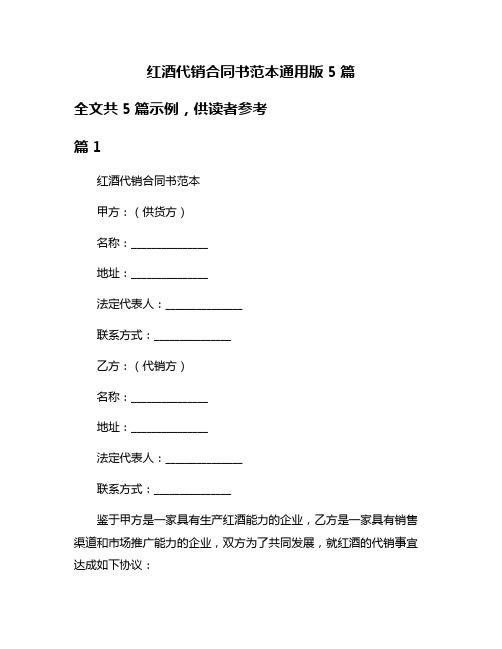 红酒代销合同书范本通用版 5 篇

全文共 5 篇示例，供读者参考

篇 1

红酒代销合同书范本

甲方：（供货方）

名称：______________

地址：______________

法定代表人：______________

联系方式：______________

乙方：（代销方）

名称：______________

地址：______________

法定代表人：______________

联系方式：______________

鉴于甲方是一家具有生产红酒能力的企业，乙方是一家具有销售渠道和市场推广能力的企业，双方为了共同发展，就红酒的代销事宜达成如下协议：